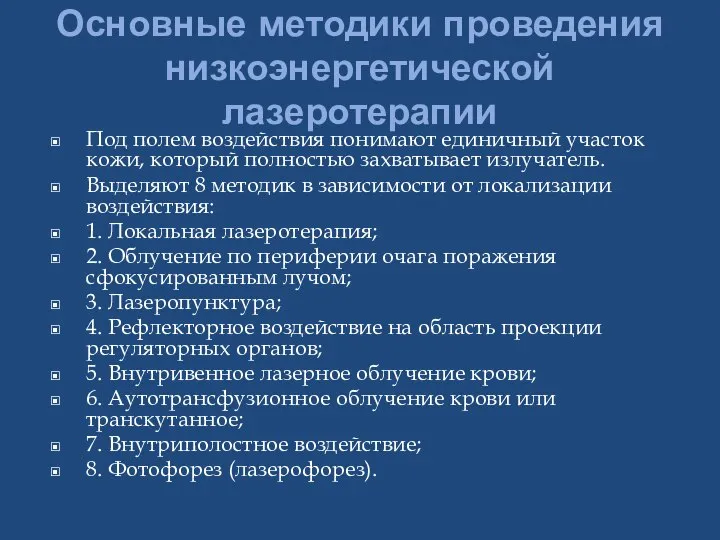 Основные методики проведения низкоэнергетической лазеротерапии

Под полем воздействия понимают единичный участок кожи, который полностью захватывает излучатель.

Выделяют 8 методик в зависимости от локализации воздействия:

1. Локальная лазеротерапия;

2. Облучение по периферии очага поражения сфокусированным лучом;

3. Лазеропунктура;

4. Рефлекторное воздействие на область проекции регуляторных органов;

5. Внутривенное лазерное облучение крови;

6. Аутотрансфузионное облучение крови или транскутанное;

7. Внутриполостное воздействие;

8. Фотофорез (лазерофорез).